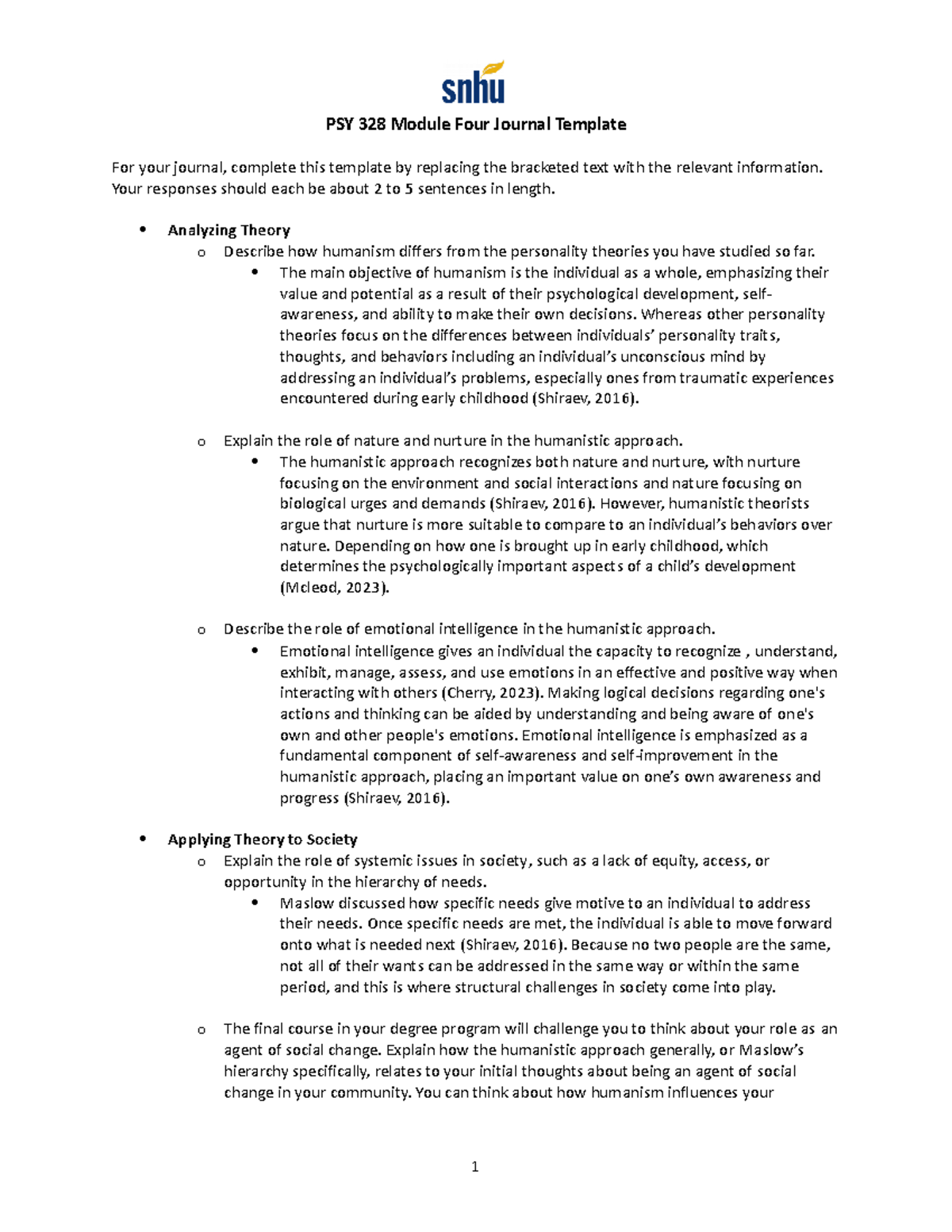 snhu

PSY 328 Module Four Journal Template

For your journal, complete this template by replacing the bracketed text with the relevant information. Your responses should each be about 2 to 5 sentences in length.

• Analyzing Theory
o Describe how humanism differs from the personality theories you have studied so far.
• The main objective of humanism is the individual as a whole, emphasizing their value and potential as a result of their psychological development, self-awareness, and ability to make their own decisions. Whereas other personality theories focus on the differences between individuals' personality traits, thoughts, and behaviors including an individual's unconscious mind by addressing an individual's problems, especially ones from traumatic experiences encountered during early childhood (Shiraev, 2016).

o Explain the role of nature and nurture in the humanistic approach.
• The humanistic approach recognizes both nature and nurture, with nurture focusing on the environment and social interactions and nature focusing on biological urges and demands (Shiraev, 2016). However, humanistic theorists argue that nurture is more suitable to compare to an individual's behaviors over nature. Depending on how one is brought up in early childhood, which determines the psychologically important aspects of a child's development (Mcleod, 2023).

o Describe the role of emotional intelligence in the humanistic approach.
• Emotional intelligence gives an individual the capacity to recognize , understand, exhibit, manage, assess, and use emotions in an effective and positive way when interacting with others (Cherry, 2023). Making logical decisions regarding one's actions and thinking can be aided by understanding and being aware of one's own and other people's emotions. Emotional intelligence is emphasized as a fundamental component of self-awareness and self-improvement in the humanistic approach, placing an important value on one's own awareness and progress (Shiraev, 2016).

• Applying Theory to Society
o Explain the role of systemic issues in society, such as a lack of equity, access, or opportunity in the hierarchy of needs.
• Maslow discussed how specific needs give motive to an individual to address their needs. Once specific needs are met, the individual is able to move forward onto what is needed next (Shiraev, 2016). Because no two people are the same, not all of their wants can be addressed in the same way or within the same period, and this is where structural challenges in society come into play.

o The final course in your degree program will challenge you to think about your role as an agent of social change. Explain how the humanistic approach generally, or Maslow's hierarchy specifically, relates to your initial thoughts about being an agent of social change in your community. You can think about how humanism influences your

1